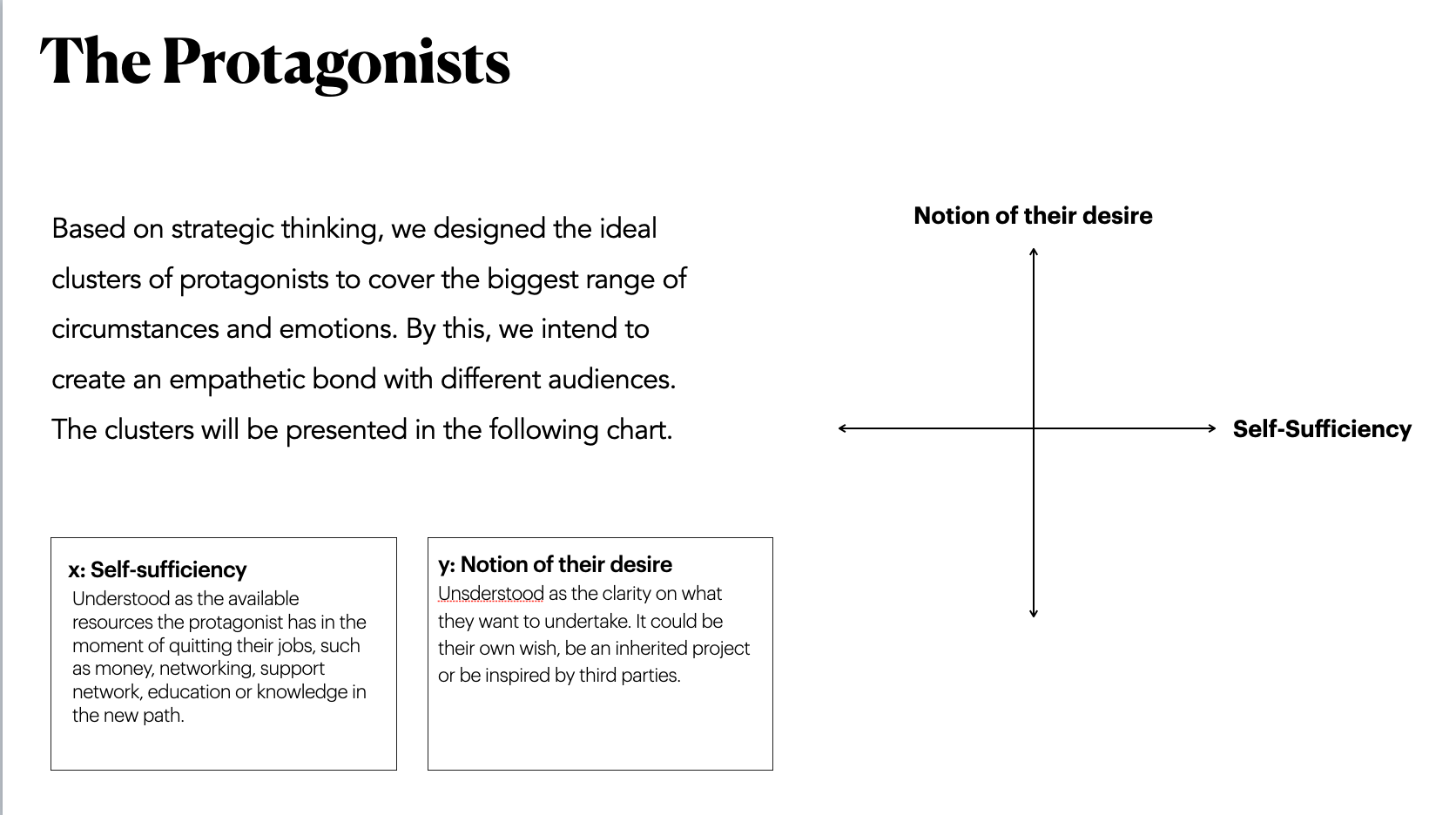 The Protagonists

Based on strategic thinking, we designed the ideal clusters of protagonists to cover the biggest range of circumstances and emotions. By this, we intend to create an empathetic bond with different audiences. The clusters will be presented in the following chart.

x: Self-sufficiency
Understood as the available resources the protagonist has in the moment of quitting their jobs, such as money, networking, support network, education or knowledge in the new path.

y: Notion of their desire
Unsderstood as the clarity on what they want to undertake. It could be their own wish, be an inherited project or be inspired by third parties.

Notion of their desire

Self-Sufficiency